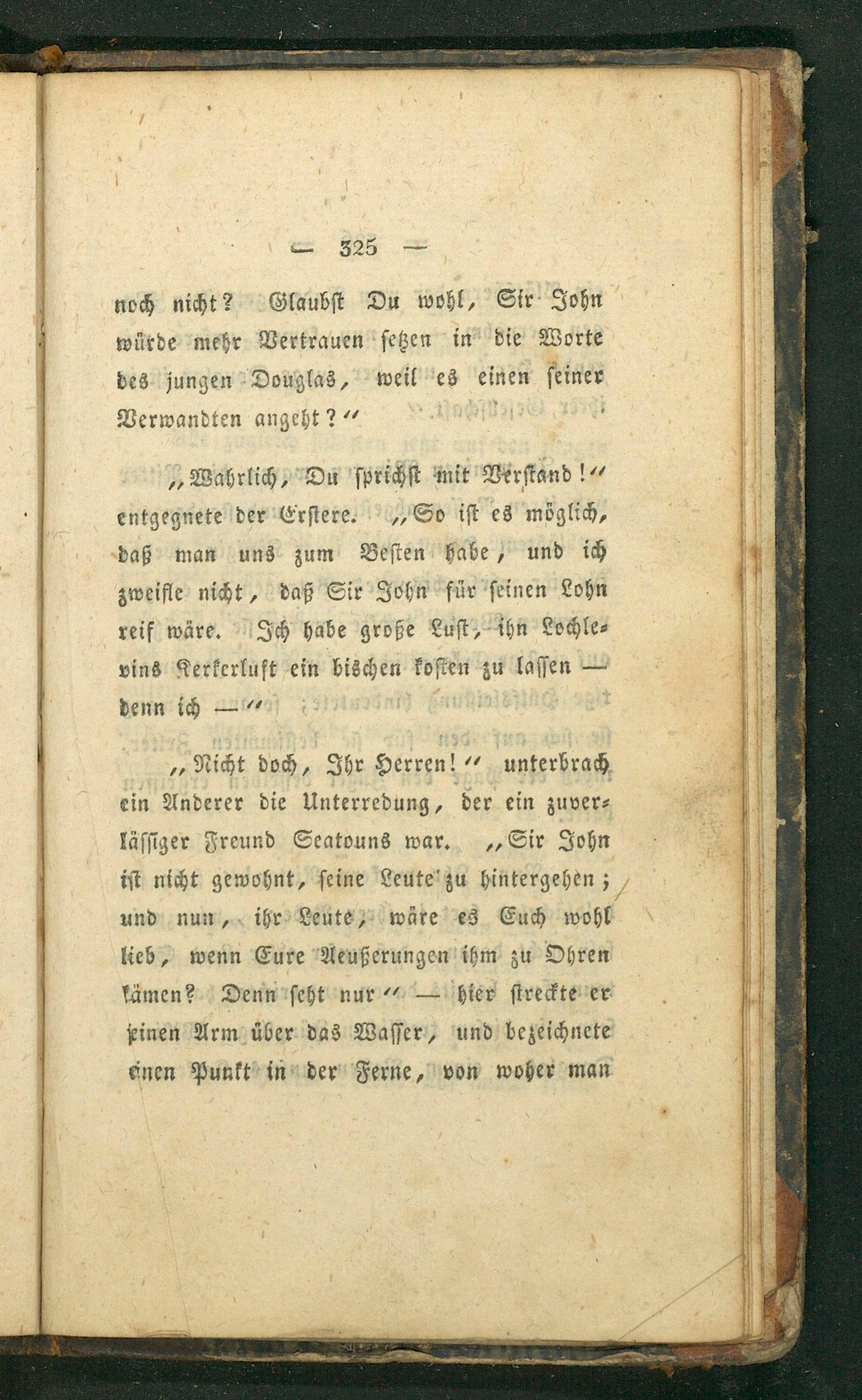 — 325 —

noch nicht? Glaubst Du wohl, Sir John würde mehr Vertrauen setzen in die Worte des jungen Douglas, weil es einen seiner Verwandten angeht?“

„Wahrlich, Du sprichst mit Verstand!“ entgegnete der Erstere. „So ist es möglich, daß man uns zum Besten habe, und ich zweifle nicht, daß Sir John für seinen Lohn reif wäre. Ich habe große Lust, ihn Lochlevins Kerkerluft ein bischen kosten zu lassen — denn ich —“

„Nicht doch, Ihr Herren!“ unterbrach ein Anderer die Unterredung, der ein zuverlässiger Freund Seatouns war. „Sir John ist nicht gewohnt, seine Leute zu hintergehen; und nun, ihr Leute, wäre es Euch wohl lieb, wenn Eure Aeußerungen ihm zu Ohren kämen? Denn seht nur“ — hier streckte er seinen Arm über das Wasser, und bezeichnete einen Punkt in der Ferne, von woher man